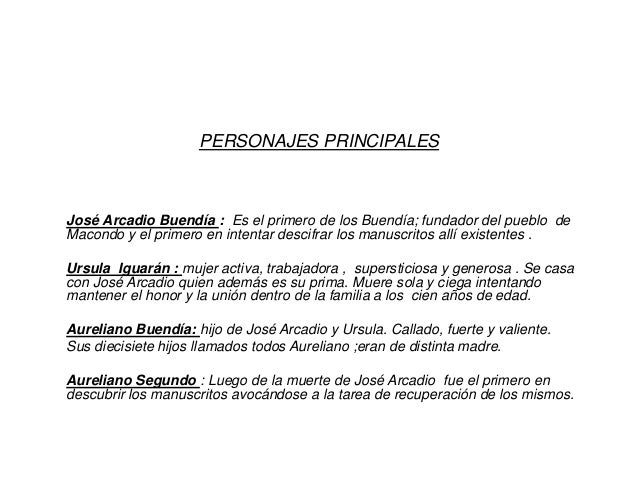 PERSONAJES PRINCIPALES

José Arcadio Buendía : Es el primero de los Buendía; fundador del pueblo de Macondo y el primero en intentar descifrar los manuscritos allí existentes .

Ursula Iguarán : mujer activa, trabajadora , supersticiosa y generosa . Se casa con José Arcadio quien además es su prima. Muere sola y ciega intentando mantener el honor y la unión dentro de la familia a los cien años de edad.

Aureliano Buendía: hijo de José Arcadio y Ursula. Callado, fuerte y valiente. Sus diecisiete hijos llamados todos Aureliano ;eran de distinta madre.

Aureliano Segundo : Luego de la muerte de José Arcadio fue el primero en descubrir los manuscritos avocándose a la tarea de recuperación de los mismos.